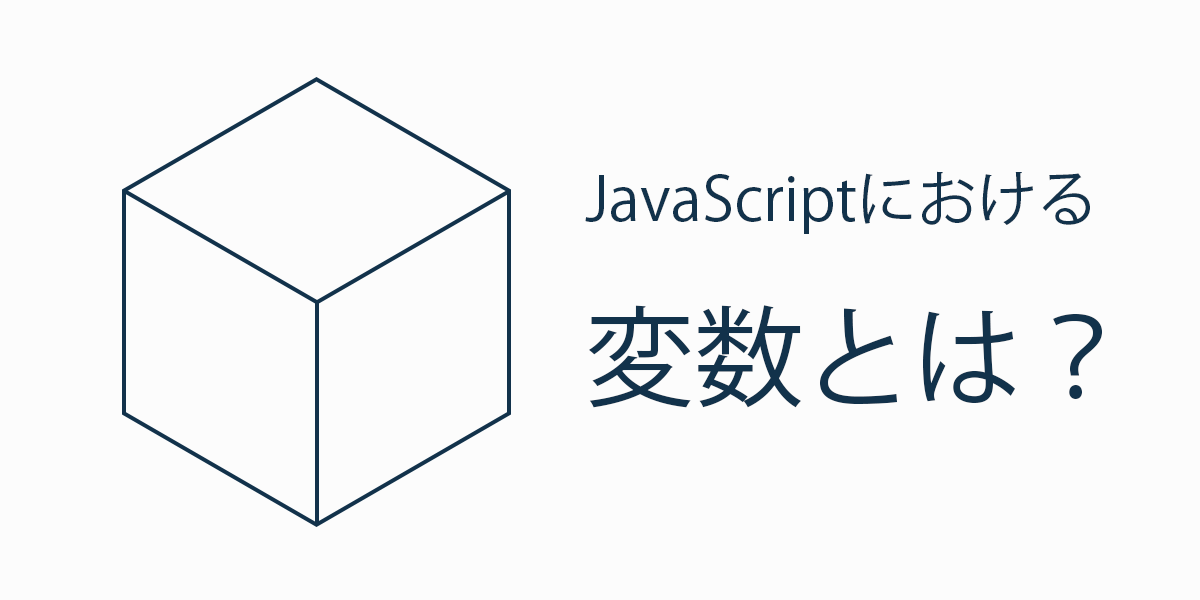 JavaScriptにおける

変数とは？